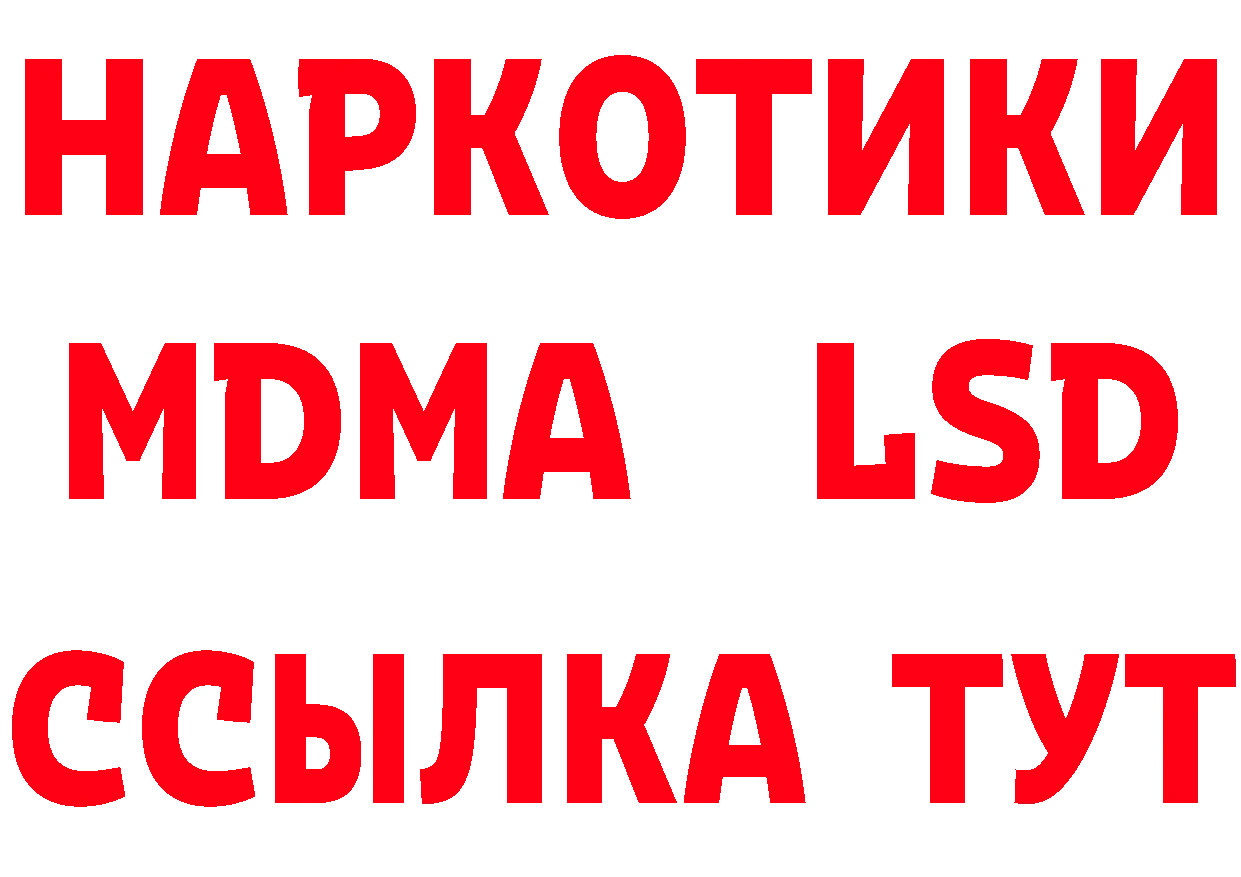 НАРКОТИКИ
MDMA LSD
ССЫЛКА ТУТ